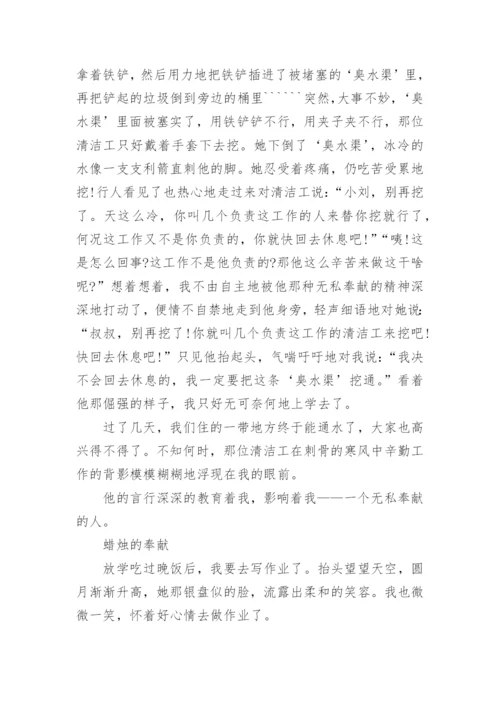 拿着铁铲，然后用力地把铁铲插进了被堵塞的‘臭水渠’里，再把铲起的垃圾倒到旁边的桶里``````突然,大事不妙，‘臭水渠’里面被塞实了，用铁铲铲不行，用夹子夹不行，那位清洁工只好戴着手套下去挖。她下倒了‘臭水渠’，冰冷的水像一支支利箭直刺他的脚。她忍受着疼痛，仍吃苦受累地挖!行人看见了也热心地走过来对清洁工说：“小刘，别再挖了。天这么冷，你叫几个负责这工作的人来替你挖就行了，何况这工作又不是你负责的，你就快回去休息吧!”“咦!这是怎么回事?这工作不是他负责的?那他这么辛苦来做这干啥呢?”想着想着，我不由自主地被他那种无私奉献的精神深深地打动了，便情不自禁地走到他身旁，轻声细语地对她说：“叔叔，别再挖了!你就叫几个负责这工作的清洁工来挖吧!快回去休息吧!”只见他抬起头，气喘吁吁地对我说：“我决不会回去休息的，我一定要把这条‘臭水渠’挖通。”看着他那倔强的样子，我只好无可奈何地上学去了。

过了几天，我们住的一带地方终于能通水了，大家也高兴得不得了。不知何时，那位清洁工在刺骨的寒风中辛勤工作的背影模模糊糊地浮现在我的眼前。

他的言行深深的教育着我，影响着我——一个无私奉献的人。

蜡烛的奉献

放学吃过晚饭后，我要去写作业了。抬头望望天空，圆月渐渐升高，她那银盘似的脸，流露出柔和的笑容。我也微微一笑，怀着好心情去做作业了。